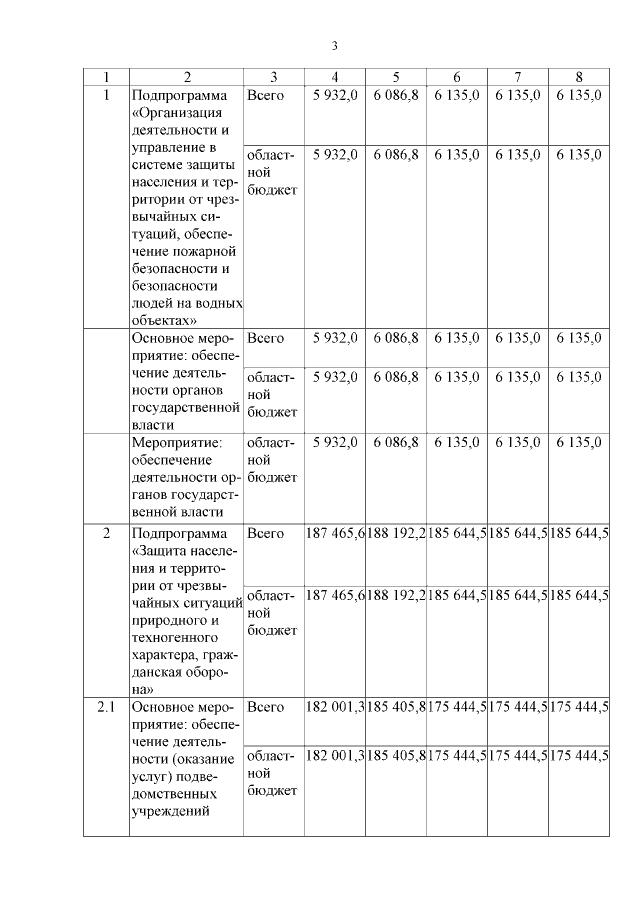 3

| 1 | 2 | 3 | 4 | 5 | 6 | 7 | 8 |
|---|---|---|---|---|---|---|---|
| 1 | Подпрограмма «Организация деятельности и управление в системе защиты населения и территории от чрезвычайных ситуаций, обеспечение пожарной безопасности и безопасности людей на водных объектах» | Всего | 5 932,0 | 6 086,8 | 6 135,0 | 6 135,0 | 6 135,0 |
| | | областной бюджет | 5 932,0 | 6 086,8 | 6 135,0 | 6 135,0 | 6 135,0 |
| | Основное мероприятие: обеспечение деятельности органов государственной власти | Всего | 5 932,0 | 6 086,8 | 6 135,0 | 6 135,0 | 6 135,0 |
| | | областной бюджет | 5 932,0 | 6 086,8 | 6 135,0 | 6 135,0 | 6 135,0 |
| | Мероприятие: обеспечение деятельности органов государственной власти | областной бюджет | 5 932,0 | 6 086,8 | 6 135,0 | 6 135,0 | 6 135,0 |
| 2 | Подпрограмма «Защита населения и территории от чрезвычайных ситуаций природного и техногенного характера, гражданская оборона» | Всего | 187 465,6 | 188 192,2 | 185 644,5 | 185 644,5 | 185 644,5 |
| | | областной бюджет | 187 465,6 | 188 192,2 | 185 644,5 | 185 644,5 | 185 644,5 |
| 2.1 | Основное мероприятие: обеспечение деятельности (оказание услуг) подведомственных учреждений | Всего | 182 001,3 | 185 405,8 | 175 444,5 | 175 444,5 | 175 444,5 |
| | | областной бюджет | 182 001,3 | 185 405,8 | 175 444,5 | 175 444,5 | 175 444,5 |